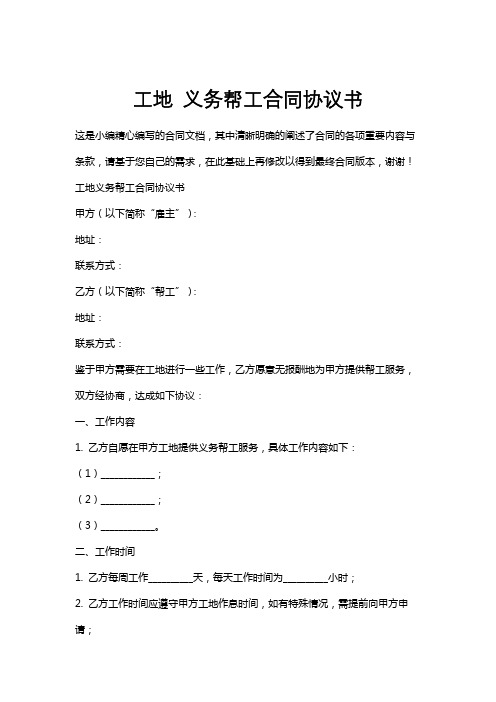 工地 义务帮工合同协议书

这是小编精心编写的合同文档，其中清晰明确的阐述了合同的各项重要内容与条款，请基于您自己的需求，在此基础上再修改以得到最终合同版本，谢谢！

工地义务帮工合同协议书

甲方（以下简称“雇主”）：

地址：

联系方式：

乙方（以下简称“帮工”）：

地址：

联系方式：

鉴于甲方需要在工地进行一些工作，乙方愿意无报酬地为甲方提供帮工服务，双方经协商，达成如下协议：

一、工作内容

1. 乙方自愿在甲方工地提供义务帮工服务，具体工作内容如下：

（1）___________；

（2）___________；

（3）___________。

二、工作时间

1. 乙方每周工作_________天，每天工作时间为_________小时；

2. 乙方工作时间应遵守甲方工地作息时间，如有特殊情况，需提前向甲方申请；